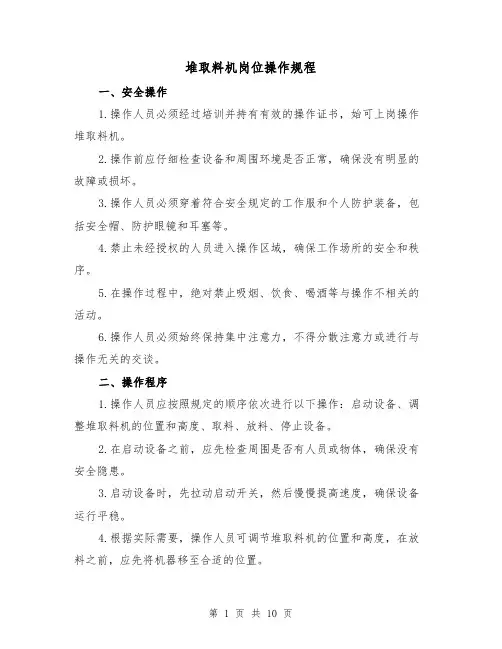 堆取料机岗位操作规程

一、安全操作

1.操作人员必须经过培训并持有有效的操作证书，始可上岗操作堆取料机。

2.操作前应仔细检查设备和周围环境是否正常，确保没有明显的故障或损坏。

3.操作人员必须穿着符合安全规定的工作服和个人防护装备，包括安全帽、防护眼镜和耳塞等。

4.禁止未经授权的人员进入操作区域，确保工作场所的安全和秩序。

5.在操作过程中，绝对禁止吸烟、饮食、喝酒等与操作不相关的活动。

6.操作人员必须始终保持集中注意力，不得分散注意力或进行与操作无关的交谈。

二、操作程序

1.操作人员应按照规定的顺序依次进行以下操作：启动设备、调整堆取料机的位置和高度、取料、放料、停止设备。

2.在启动设备之前，应先检查周围是否有人员或物体，确保没有安全隐患。

3.启动设备时，先拉动启动开关，然后慢慢提高速度，确保设备运行平稳。

4.根据实际需要，操作人员可调节堆取料机的位置和高度，在放料之前，应先将机器移至合适的位置。

第 1 页 共 10 页